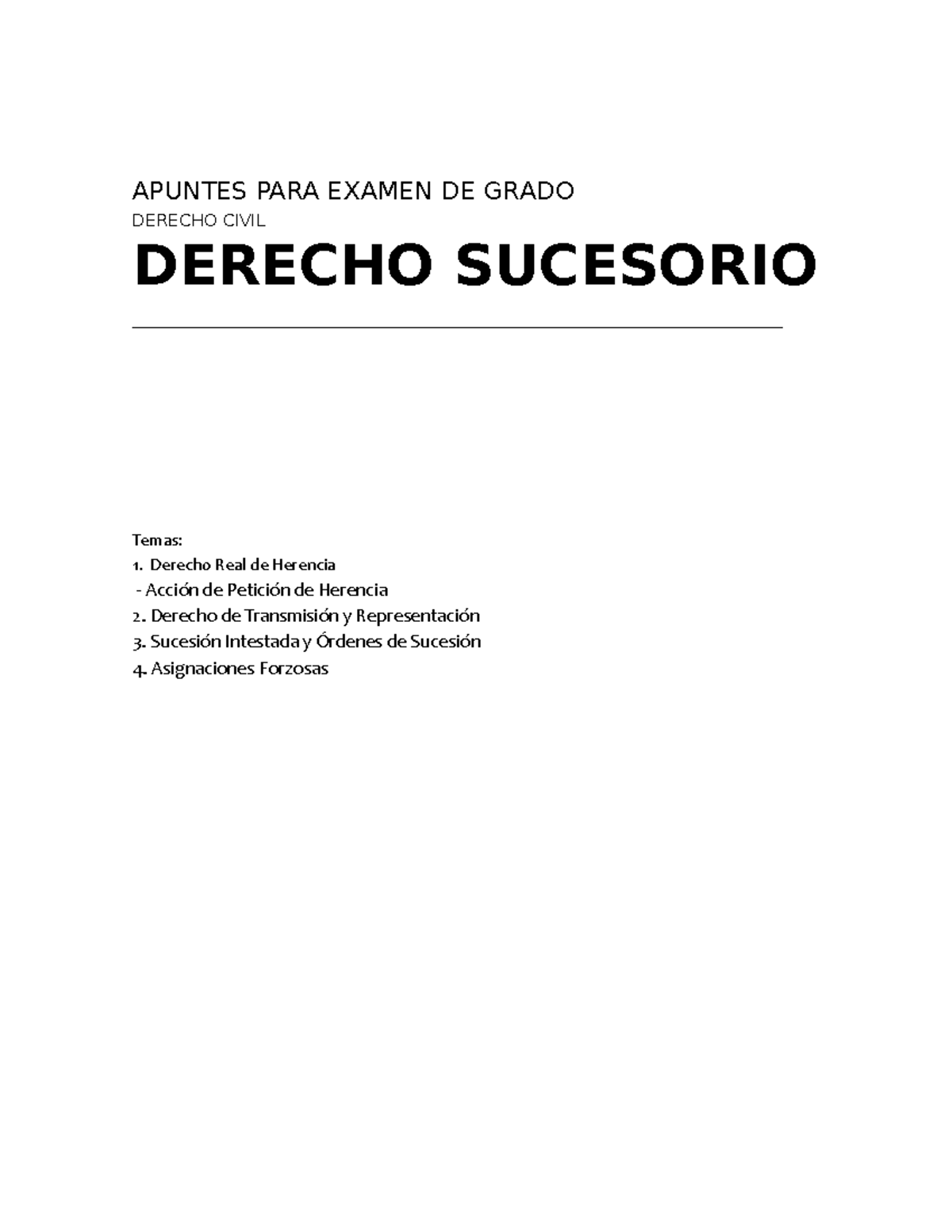 APUNTES PARA EXAMEN DE GRADO

DERECHO CIVIL

DERECHO SUCESORIO

Temas:

1. Derecho Real de Herencia

- Acción de Petición de Herencia

2. Derecho de Transmisión y Representación

3. Sucesión Intestada y Órdenes de Sucesión

4. Asignaciones Forzosas